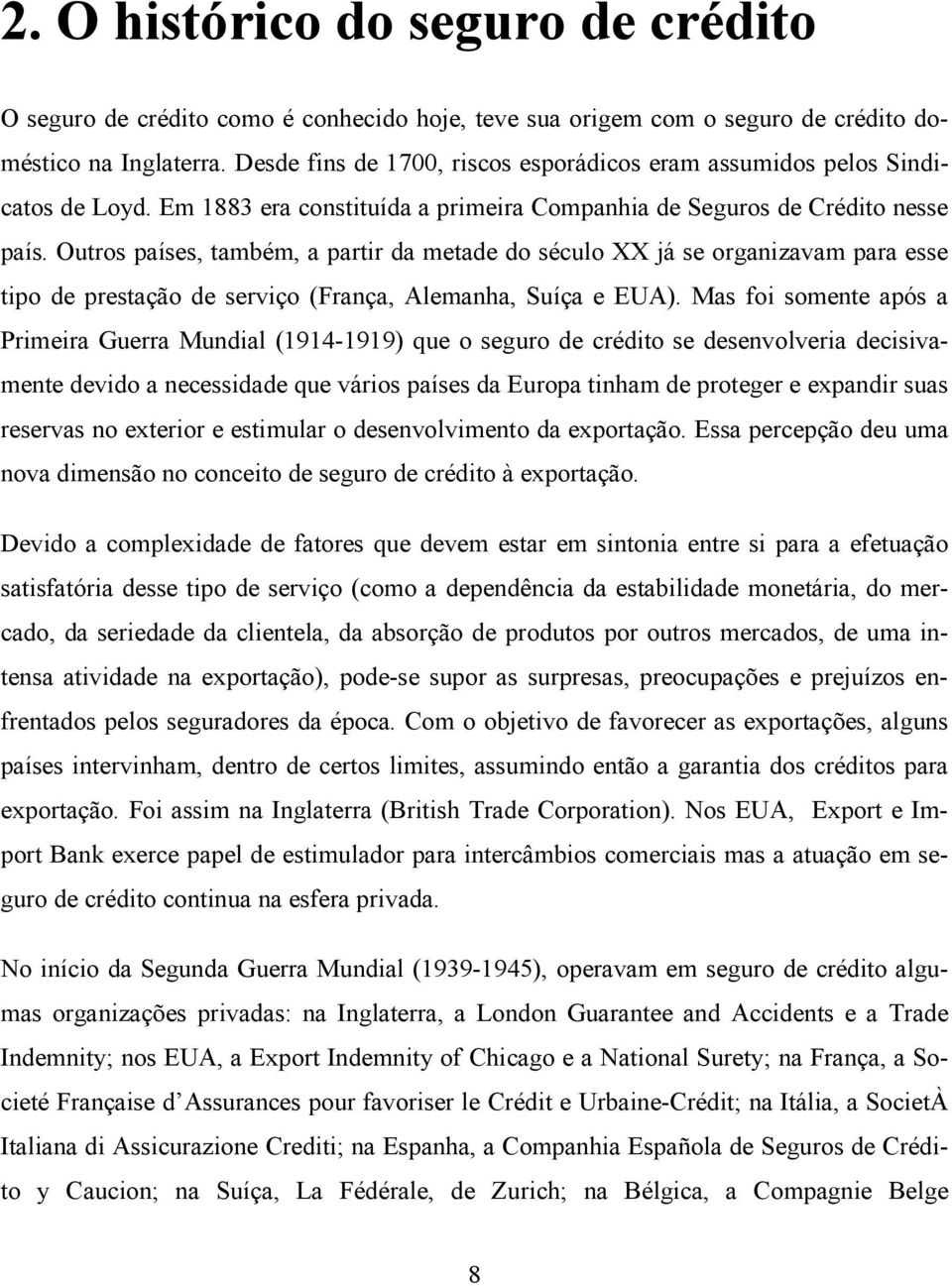 2. O histórico do seguro de crédito

O seguro de crédito como é conhecido hoje, teve sua origem com o seguro de crédito doméstico na Inglaterra. Desde fins de 1700, riscos esporádicos eram assumidos pelos Sindicatos de Loyd. Em 1883 era constituída a primeira Companhia de Seguros de Crédito nesse país. Outros países, também, a partir da metade do século XX já se organizavam para esse tipo de prestação de serviço (França, Alemanha, Suíça e EUA). Mas foi somente após a Primeira Guerra Mundial (1914-1919) que o seguro de crédito se desenvolveria decisivamente devido a necessidade que vários países da Europa tinham de proteger e expandir suas reservas no exterior e estimular o desenvolvimento da exportação. Essa percepção deu uma nova dimensão no conceito de seguro de crédito à exportação.

Devido a complexidade de fatores que devem estar em sintonia entre si para a efetuação satisfatória desse tipo de serviço (como a dependência da estabilidade monetária, do mercado, da seriedade da clientela, da absorção de produtos por outros mercados, de uma intensa atividade na exportação), pode-se supor as surpresas, preocupações e prejuízos enfrentados pelos seguradores da época. Com o objetivo de favorecer as exportações, alguns países intervinham, dentro de certos limites, assumindo então a garantia dos créditos para exportação. Foi assim na Inglaterra (British Trade Corporation). Nos EUA, Export e Import Bank exerce papel de estimulador para intercâmbios comerciais mas a atuação em seguro de crédito continua na esfera privada.

No início da Segunda Guerra Mundial (1939-1945), operavam em seguro de crédito algumas organizações privadas: na Inglaterra, a London Guarantee and Accidents e a Trade Indemnity; nos EUA, a Export Indemnity of Chicago e a National Surety; na França, a Societé Française d Assurances pour favoriser le Crédit e Urbaine-Crédit; na Itália, a SocietÀ Italiana di Assicurazione Crediti; na Espanha, a Companhia Española de Seguros de Crédito y Caucion; na Suíça, La Fédérale, de Zurich; na Bélgica, a Compagnie Belge

8